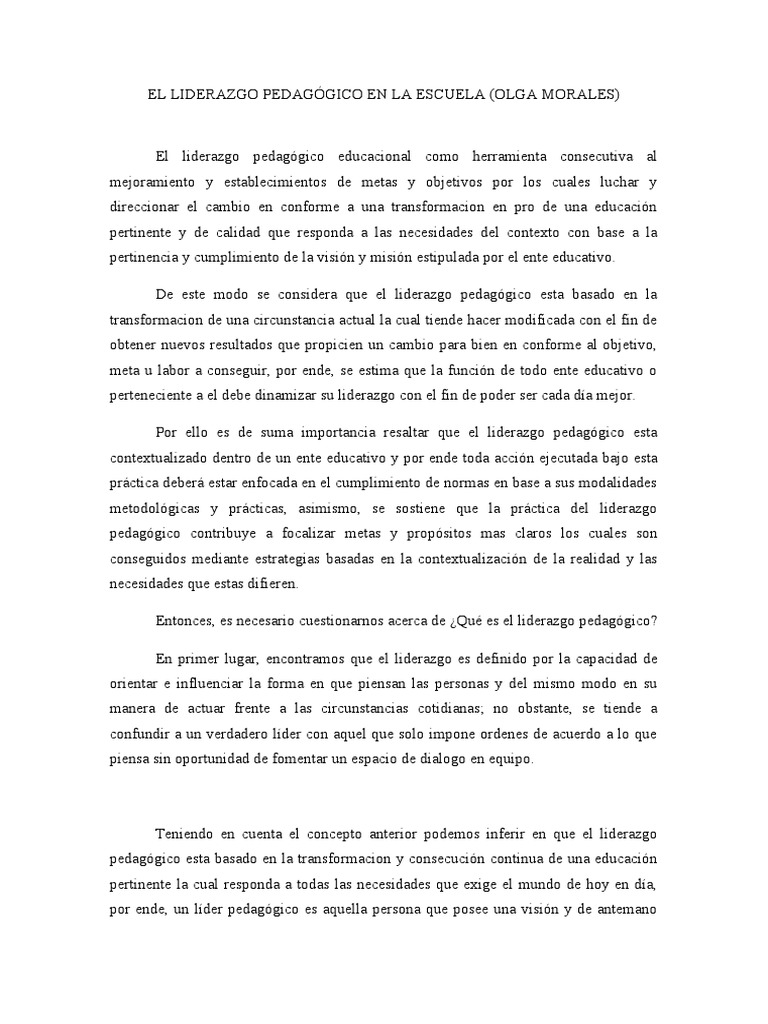 EL LIDERAZGO PEDAGÓGICO EN LA ESCUELA (OLGA MORALES)

El liderazgo pedagógico educacional como herramienta consecutiva al mejoramiento y establecimientos de metas y objetivos por los cuales luchar y direccionar el cambio en conforme a una transformacion en pro de una educación pertinente y de calidad que responda a las necesidades del contexto con base a la pertinencia y cumplimiento de la visión y misión estipulada por el ente educativo.

De este modo se considera que el liderazgo pedagógico esta basado en la transformacion de una circunstancia actual la cual tiende hacer modificada con el fin de obtener nuevos resultados que propicien un cambio para bien en conforme al objetivo, meta u labor a conseguir, por ende, se estima que la función de todo ente educativo o perteneciente a el debe dinamizar su liderazgo con el fin de poder ser cada día mejor.

Por ello es de suma importancia resaltar que el liderazgo pedagógico esta contextualizado dentro de un ente educativo y por ende toda acción ejecutada bajo esta práctica deberá estar enfocada en el cumplimiento de normas en base a sus modalidades metodológicas y prácticas, asimismo, se sostiene que la práctica del liderazgo pedagógico contribuye a focalizar metas y propósitos mas claros los cuales son conseguidos mediante estrategias basadas en la contextualización de la realidad y las necesidades que estas difieren.

Entonces, es necesario cuestionarnos acerca de ¿Qué es el liderazgo pedagógico?

En primer lugar, encontramos que el liderazgo es definido por la capacidad de orientar e influenciar la forma en que piensan las personas y del mismo modo en su manera de actuar frente a las circunstancias cotidianas; no obstante, se tiende a confundir a un verdadero líder con aquel que solo impone ordenes de acuerdo a lo que piensa sin oportunidad de fomentar un espacio de dialogo en equipo.

Teniendo en cuenta el concepto anterior podemos inferir en que el liderazgo pedagógico esta basado en la transformacion y consecución continua de una educación pertinente la cual responda a todas las necesidades que exige el mundo de hoy en día, por ende, un líder pedagógico es aquella persona que posee una visión y de antemano